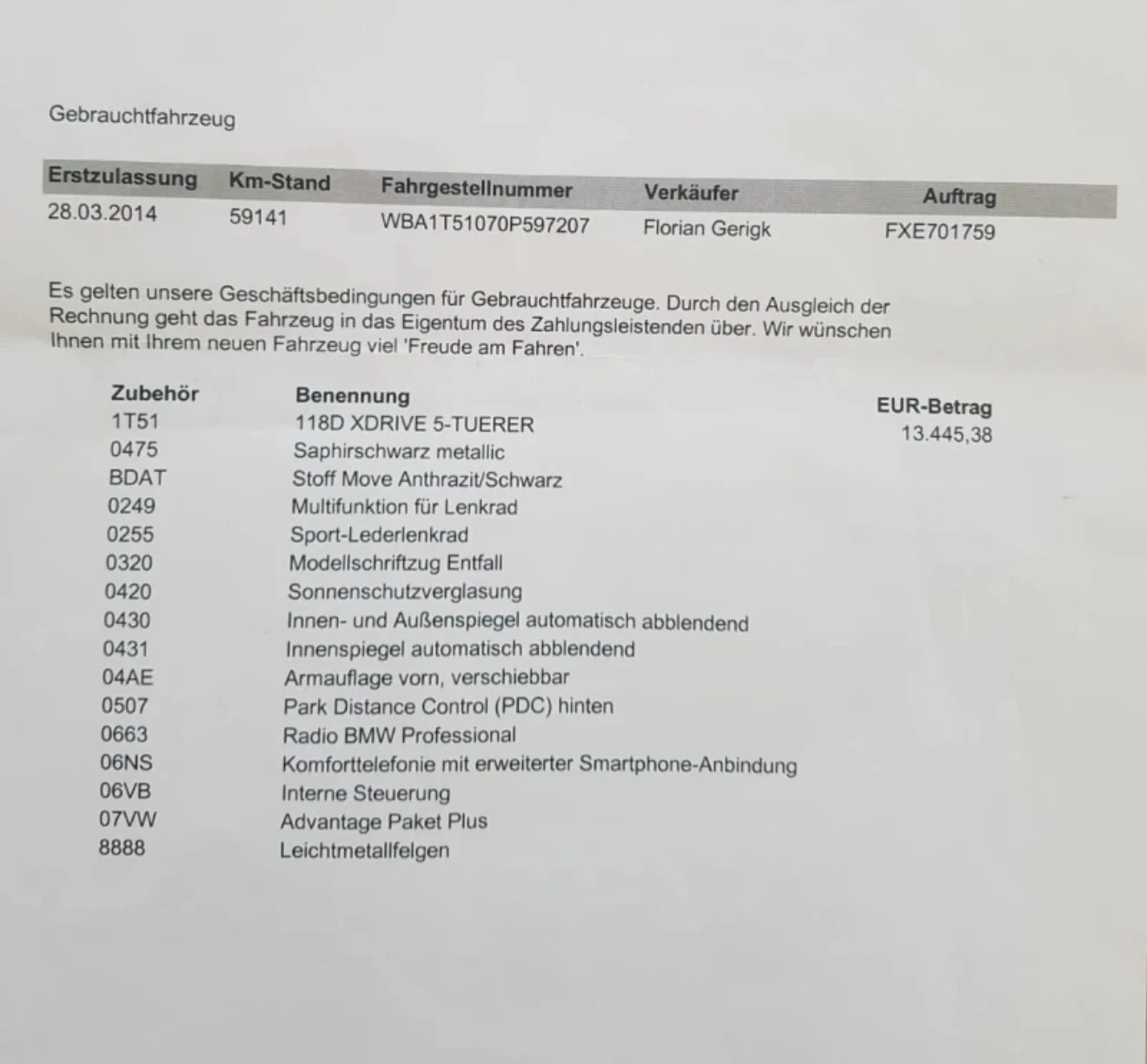 Gebrauchtfahrzeug

| Erstzulassung | Km-Stand | Fahrgestellnummer | Verkäufer | Auftrag |
|---|---|---|---|---|
| 28.03.2014 | 59141 | WBA1T51070P597207 | Florian Gerigk | FXE701759 |

Es gelten unsere Geschäftsbedingungen für Gebrauchtfahrzeuge. Durch den Ausgleich der Rechnung geht das Fahrzeug in das Eigentum des Zahlungsleistenden über. Wir wünschen Ihnen mit Ihrem neuen Fahrzeug viel 'Freude am Fahren'.

| Zubehör | Benennung | EUR-Betrag |
|---|---|---|
| 1T51 | 118D XDRIVE 5-TUERER | 13.445,38 |
| 0475 | Saphirschwarz metallic | |
| BDAT | Stoff Move Anthrazit/Schwarz | |
| 0249 | Multifunktion für Lenkrad | |
| 0255 | Sport-Lederlenkrad | |
| 0320 | Modellschriftzug Entfall | |
| 0420 | Sonnenschutzverglasung | |
| 0430 | Innen- und Außenspiegel automatisch abblendend | |
| 0431 | Innenspiegel automatisch abblendend | |
| 04AE | Armauflage vorn, verschiebbar | |
| 0507 | Park Distance Control (PDC) hinten | |
| 0663 | Radio BMW Professional | |
| 06NS | Komforttelefonie mit erweiterter Smartphone-Anbindung | |
| 06VB | Interne Steuerung | |
| 07VW | Advantage Paket Plus | |
| 8888 | Leichtmetallfelgen | |